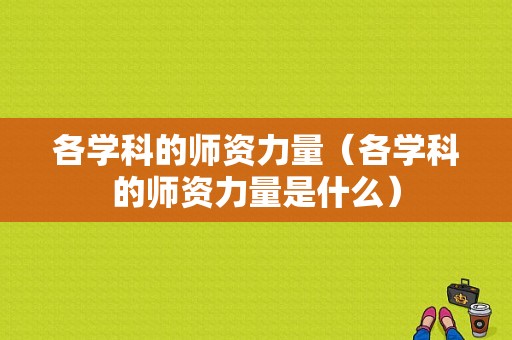 各学科的师资力量（各学科的师资力量是什么）